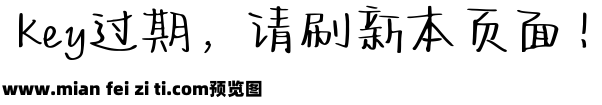 Key过期，请刷新本页面！

www.mian fei zi ti.com预览图